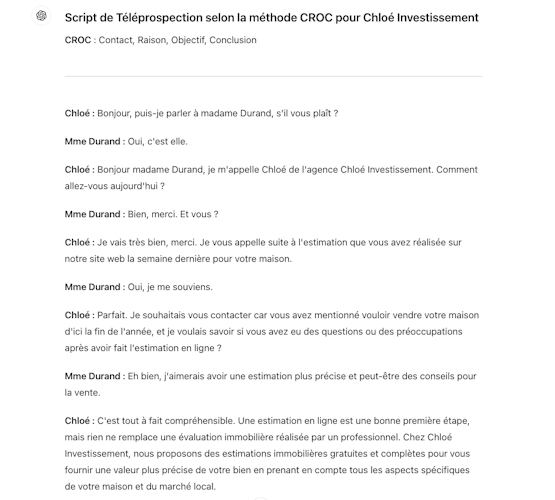 Script de Téléprospection selon la méthode CROC pour Chloé Investissement

CROC : Contact, Raison, Objectif, Conclusion

Chloé : Bonjour, puis-je parler à madame Durand, s'il vous plaît ?

Mme Durand : Oui, c'est elle.

Chloé : Bonjour madame Durand, je m'appelle Chloé de l'agence Chloé Investissement. Comment allez-vous aujourd'hui ?

Mme Durand : Bien, merci. Et vous ?

Chloé : Je vais très bien, merci. Je vous appelle suite à l'estimation que vous avez réalisée sur notre site web la semaine dernière pour votre maison.

Mme Durand : Oui, je me souviens.

Chloé : Parfait. Je souhaitais vous contacter car vous avez mentionné vouloir vendre votre maison d'ici la fin de l'année, et je voulais savoir si vous avez eu des questions ou des préoccupations après avoir fait l'estimation en ligne ?

Mme Durand : Eh bien, j'aimerais avoir une estimation plus précise et peut-être des conseils pour la vente.

Chloé : C'est tout à fait compréhensible. Une estimation en ligne est une bonne première étape, mais rien ne remplace une évaluation immobilière réalisée par un professionnel. Chez Chloé Investissement, nous proposons des estimations immobilières gratuites et complètes pour vous fournir une valeur plus précise de votre bien en prenant en compte tous les aspects spécifiques de votre maison et du marché local.